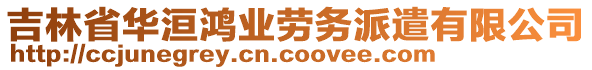 吉林省华洹鸿业劳务派遣有限公司
http://ccjunegrey.cn.coovee.com